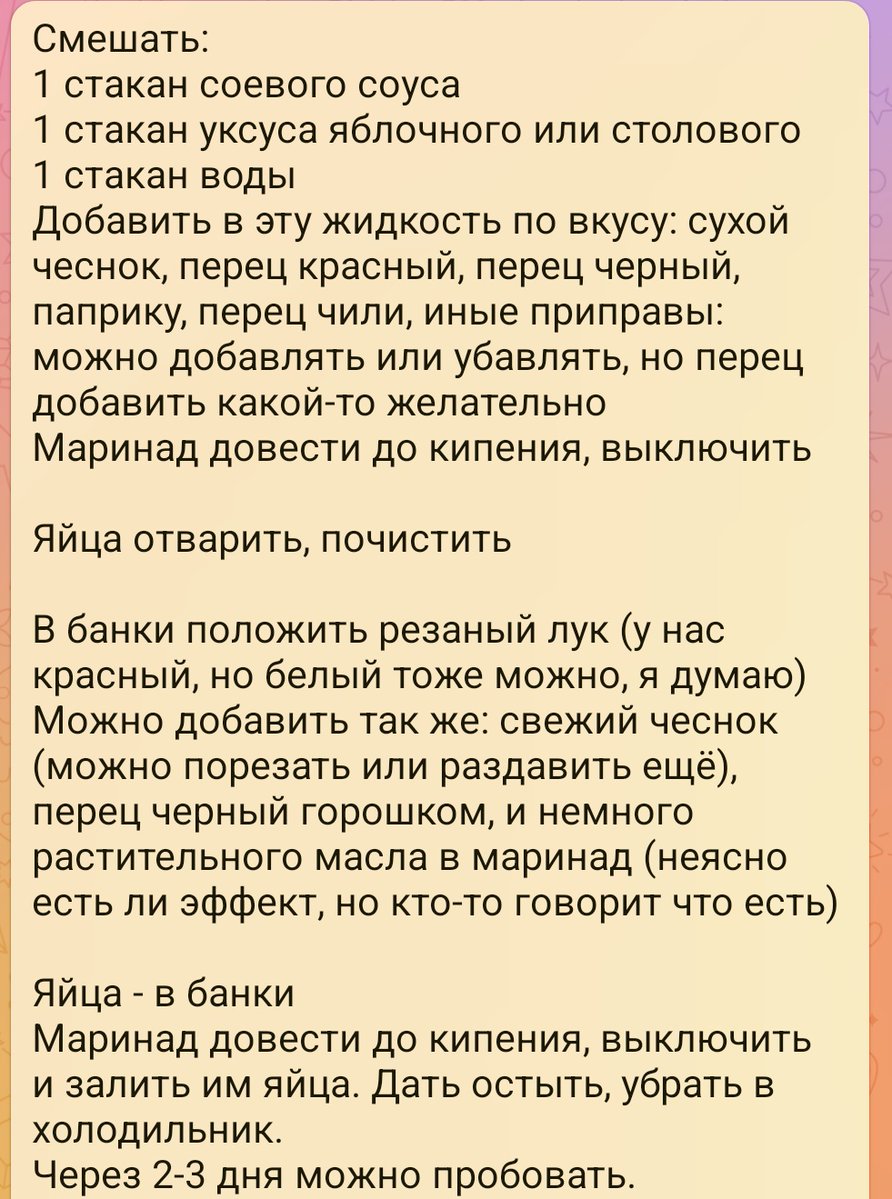 Смешать:
1 стакан соевого соуса
1 стакан уксуса яблочного или столового
1 стакан воды
Добавить в эту жидкость по вкусу: сухой чеснок, перец красный, перец черный, паприку, перец чили, иные приправы: можно добавлять или убавлять, но перец добавить какой-то желательно
Маринад довести до кипения, выключить

Яйца отварить, почистить

В банки положить резаный лук (у нас красный, но белый тоже можно, я думаю)
Можно добавить так же: свежий чеснок (можно порезать или раздавить ещё), перец черный горошком, и немного растительного масла в маринад (неясно есть ли эффект, но кто-то говорит что есть)

Яйца - в банки
Маринад довести до кипения, выключить и залить им яйца. Дать остыть, убрать в холодильник.
Через 2-3 дня можно пробовать.